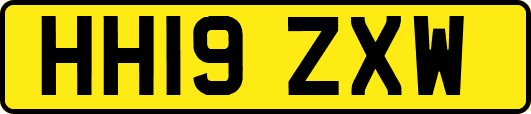 HH19 ZXW